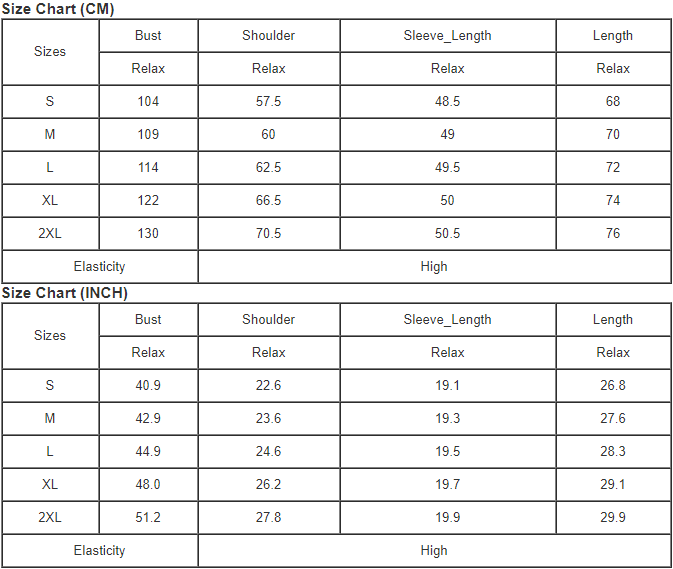 Size Chart (CM)

| Sizes | Bust | Shoulder | Sleeve_Length | Length |
|---|---|---|---|---|
| | Relax | Relax | Relax | Relax |
| S | 104 | 57.5 | 48.5 | 68 |
| M | 109 | 60 | 49 | 70 |
| L | 114 | 62.5 | 49.5 | 72 |
| XL | 122 | 66.5 | 50 | 74 |
| 2XL | 130 | 70.5 | 50.5 | 76 |
| Elasticity | | High | | |

Size Chart (INCH)

| Sizes | Bust | Shoulder | Sleeve_Length | Length |
|---|---|---|---|---|
| | Relax | Relax | Relax | Relax |
| S | 40.9 | 22.6 | 19.1 | 26.8 |
| M | 42.9 | 23.6 | 19.3 | 27.6 |
| L | 44.9 | 24.6 | 19.5 | 28.3 |
| XL | 48.0 | 26.2 | 19.7 | 29.1 |
| 2XL | 51.2 | 27.8 | 19.9 | 29.9 |
| Elasticity | | High | | |